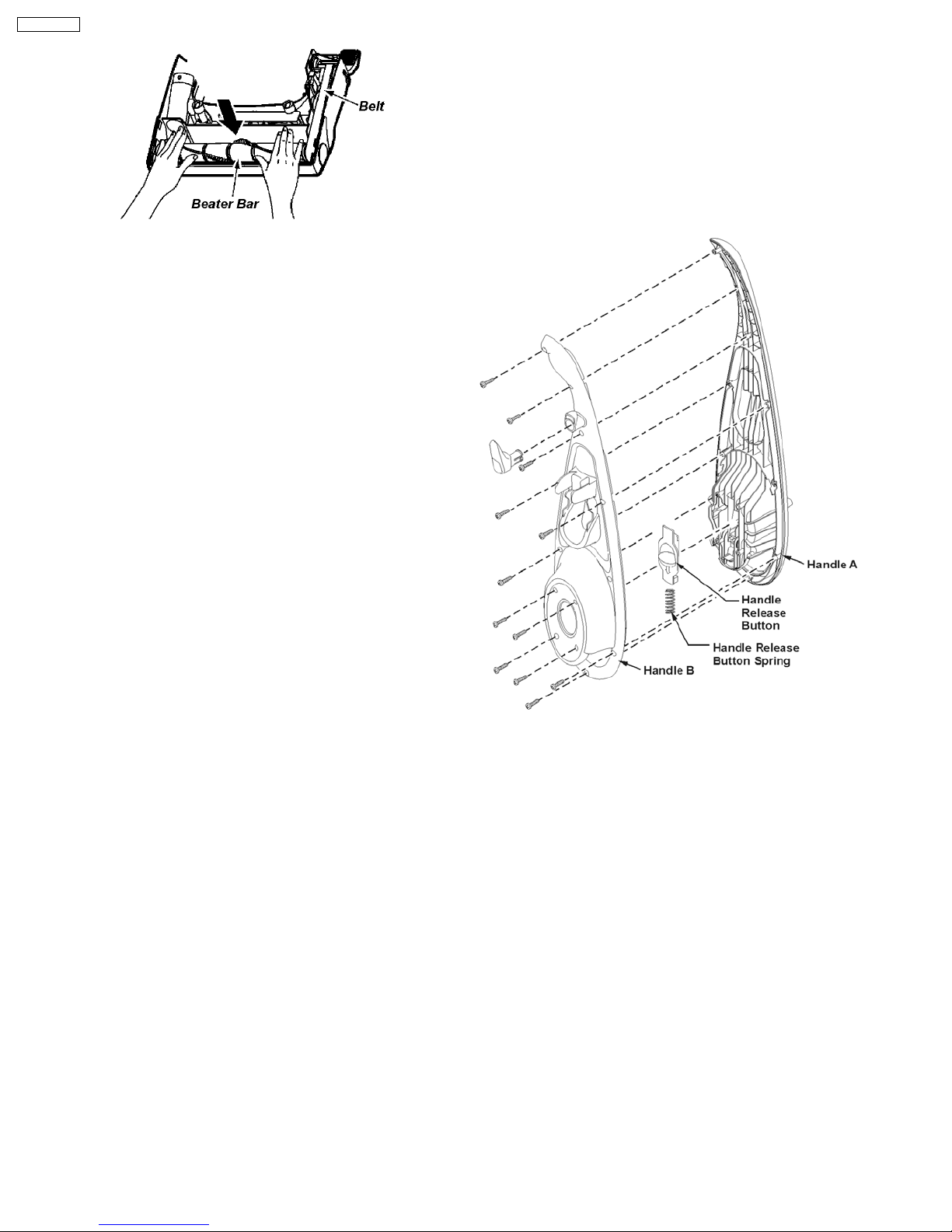 Belt

Beater Bar

Handle A

Handle Release Button

Handle Release Button Spring

Handle B